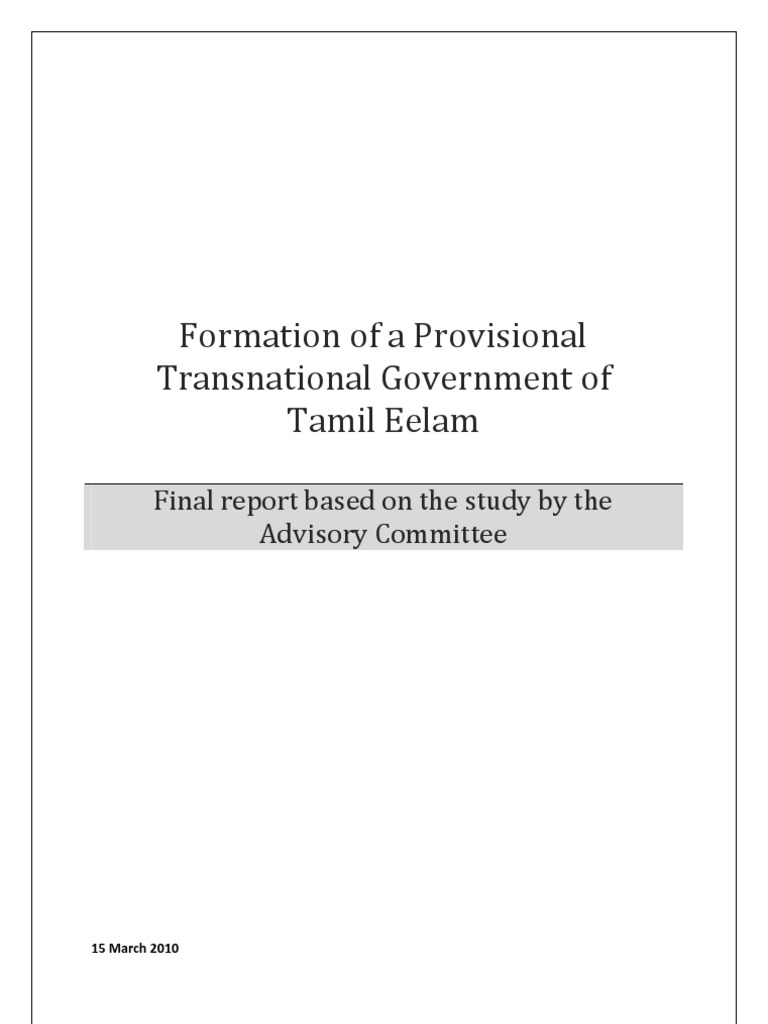 Formation of a Provisional Transnational Government of Tamil Eelam

Final report based on the study by the Advisory Committee

15 March 2010